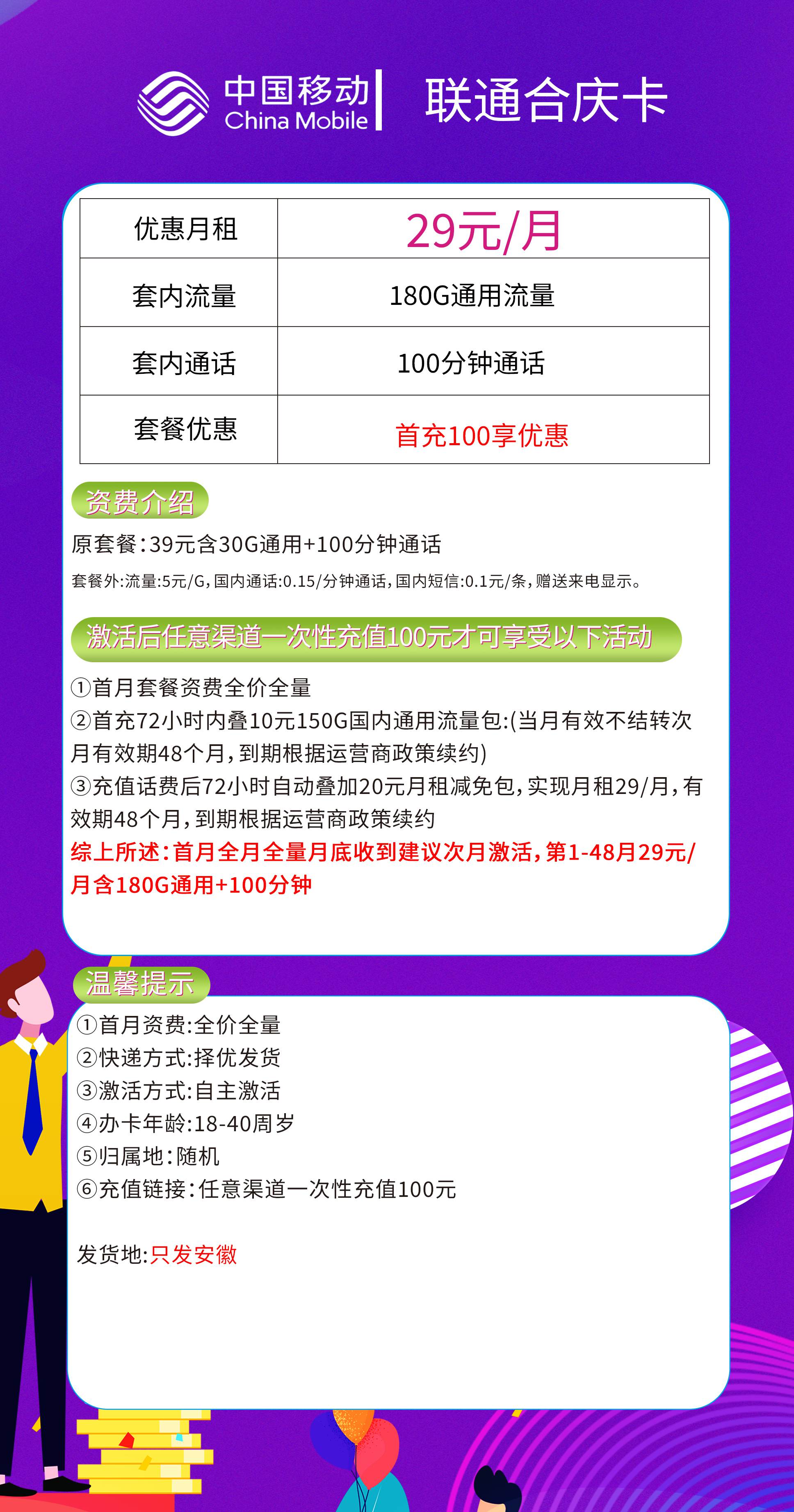 中国移动
China Mobile

联通合庆卡

| 优惠月租 | 29元/月 |
|---|---|
| 套内流量 | 180G通用流量 |
| 套内通话 | 100分钟通话 |
| 套餐优惠 | 首充100享优惠 |

资费介绍

原套餐:39元含30G通用+100分钟通话

套餐外:流量:5元/G,国内通话:0.15/分钟通话,国内短信:0.1元/条,赠送来电显示。

激活后任意渠道一次性充值100元才可享受以下活动

①首月套餐资费全价全量
②首充72小时内叠10元150G国内通用流量包:(当月有效不结转次月有效期48个月,到期根据运营商政策续约)
③充值话费后72小时自动叠加20元月租减免包,实现月租29/月,有效期48个月,到期根据运营商政策续约
综上所述:首月全月全量月底收到建议次月激活,第1-48月29元/月含180G通用+100分钟

温馨提示

①首月资费:全价全量
②快递方式:择优发货
③激活方式:自主激活
④办卡年龄:18-40周岁
⑤归属地:随机
⑥充值链接:任意渠道一次性充值100元

发货地:只发安徽